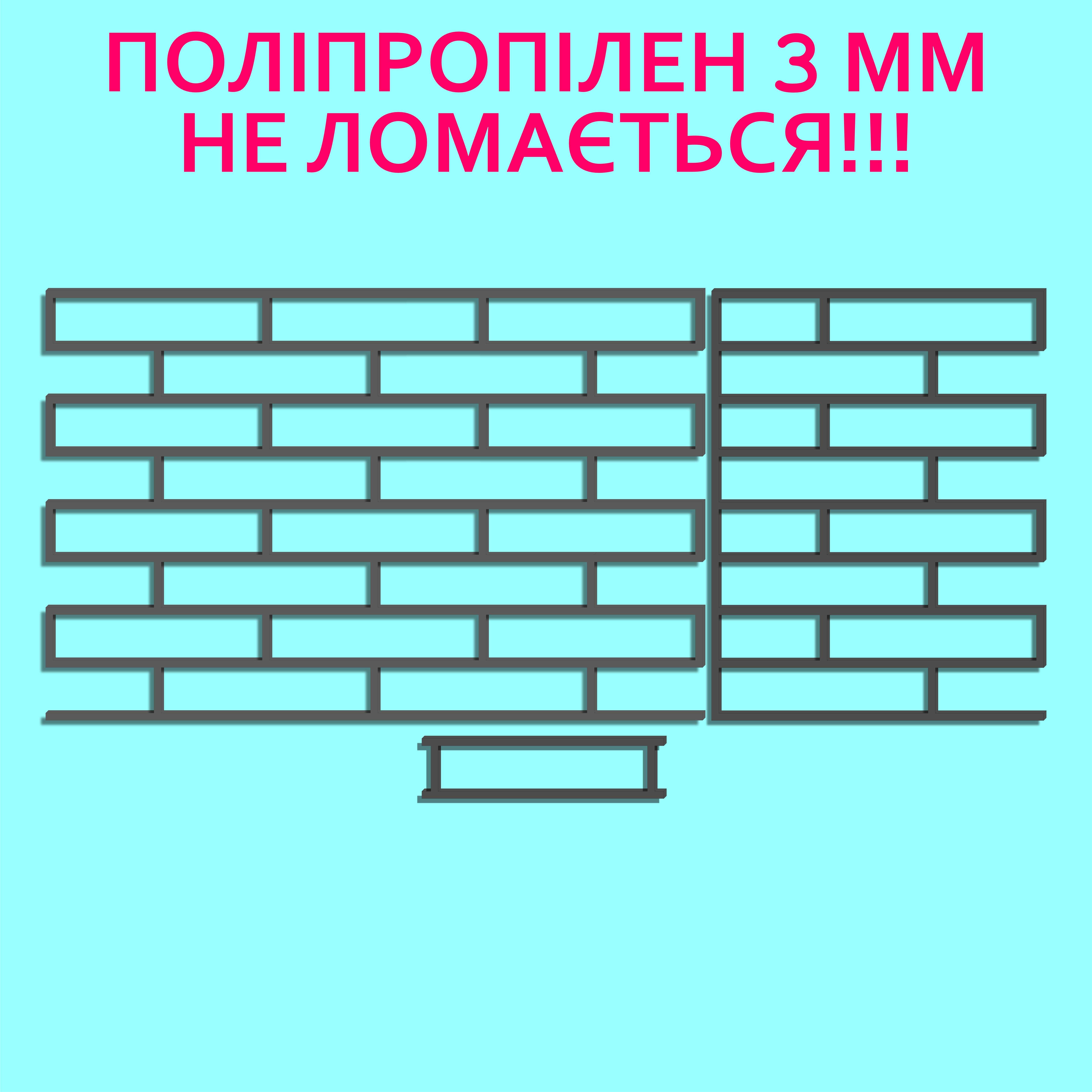 ПОЛІПРОПІЛЕН 3 ММ
НЕ ЛОМАЄТЬСЯ!!!